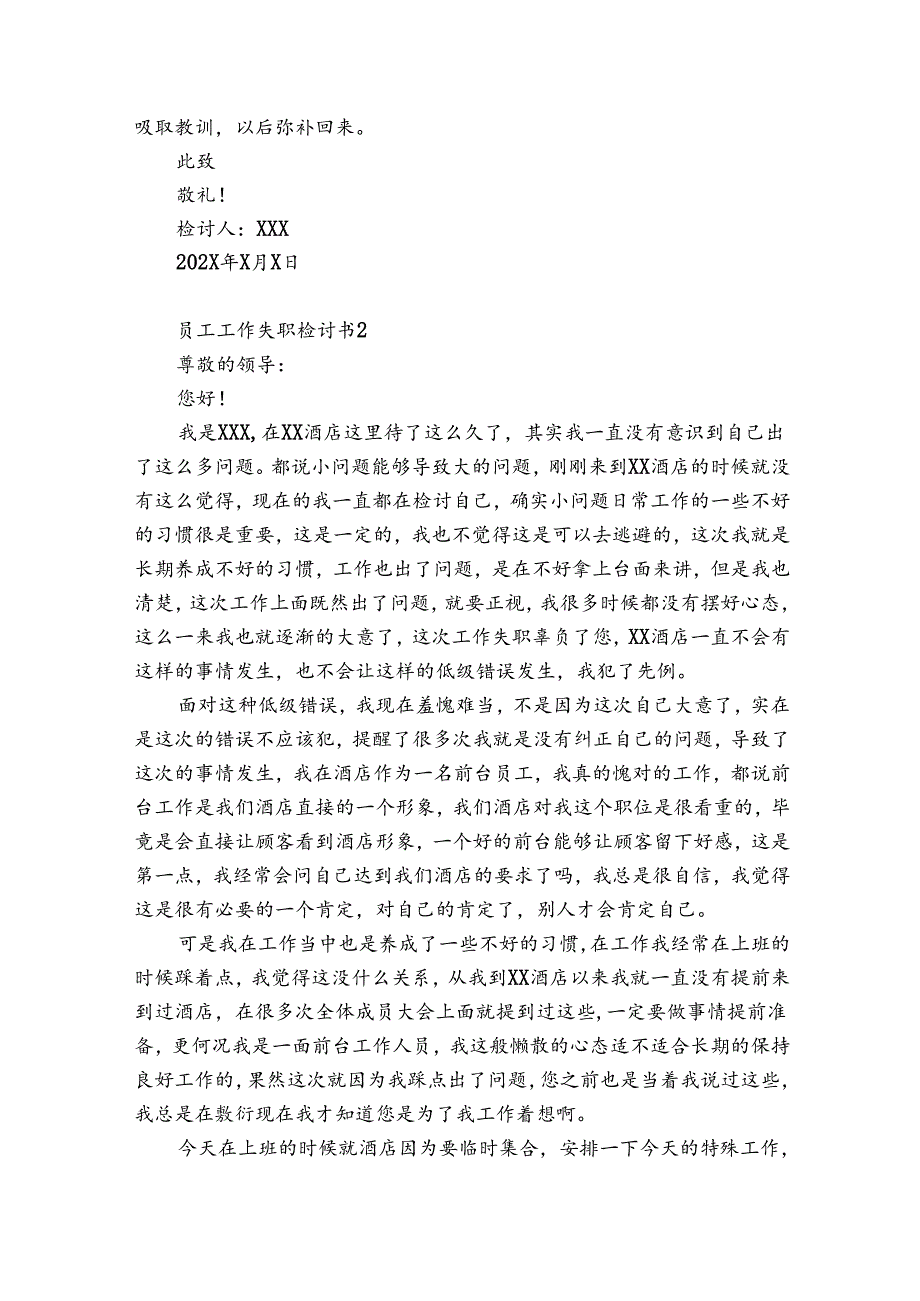 吸取教训，以后弥补回来。

此致

敬礼！

检讨人：XXX

202X年X月X日

员工工作失职检讨书2

尊敬的领导：

您好！

我是XXX，在XX酒店这里待了这么久了，其实我一直没有意识到自己出了这么多问题。都说小问题能够导致大的问题，刚刚来到XX酒店的时候就没有这么觉得，现在的我一直都在检讨自己，确实小问题日常工作的一些不好的习惯很是重要，这是一定的，我也不觉得这是可以去逃避的，这次我就是长期养成不好的习惯，工作也出了问题，是在不好拿上台面来讲，但是我也清楚，这次工作上面既然出了问题，就要正视，我很多时候都没有摆好心态，这么一来我也就逐渐的大意了，这次工作失职辜负了您，XX酒店一直不会有这样的事情发生，也不会让这样的低级错误发生，我犯了先例。

面对这种低级错误，我现在羞愧难当，不是因为这次自己大意了，实在是这次的错误不应该犯，提醒了很多次我就是没有纠正自己的问题，导致了这次的事情发生，我在酒店作为一名前台员工，我真的愧对的工作，都说前台工作是我们酒店直接的一个形象，我们酒店对我这个职位是很看重的，毕竟是会直接让顾客看到酒店形象，一个好的前台能够让顾客留下好感，这是第一点，我经常会问自己达到我们酒店的要求了吗，我总是很自信，我觉得这是很有必要的一个肯定，对自己的肯定了，别人才会肯定自己。

可是我在工作当中也是养成了一些不好的习惯，在工作我经常在上班的时候踩着点，我觉得这没什么关系，从我到XX酒店以来我就一直没有提前来到过酒店，在很多次全体成员大会上面就提到过这些，一定要做事情提前准备，更何况我是一面前台工作人员，我这般懒散的心态适不适合长期的保持良好工作的，果然这次就因为我踩点出了问题，您之前也是当着我说过这些，我总是在敷衍现在我才知道您是为了我工作着想啊。

今天在上班的时候就酒店因为要临时集合，安排一下今天的特殊工作，